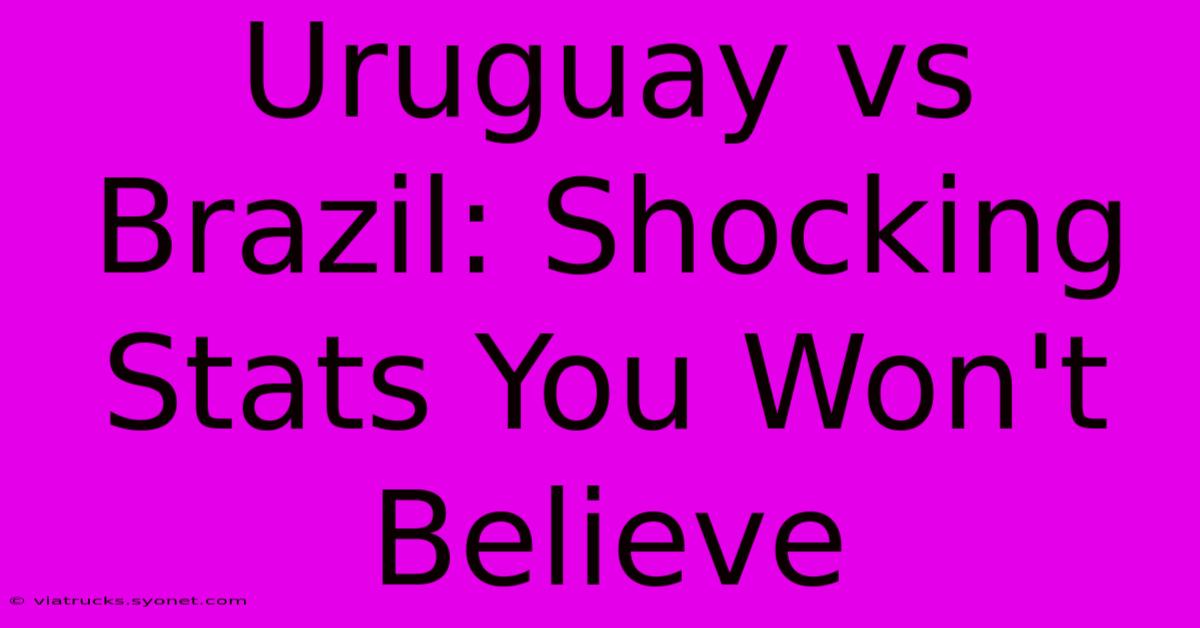 Uruguay vs Brazil: Shocking Stats You Won't Believe

© viatrucks.syonet.com